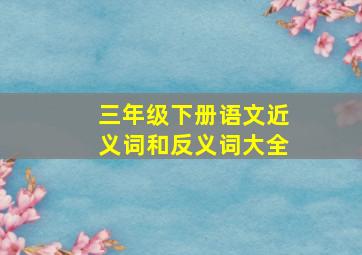 三年级下册语文近义词和反义词大全